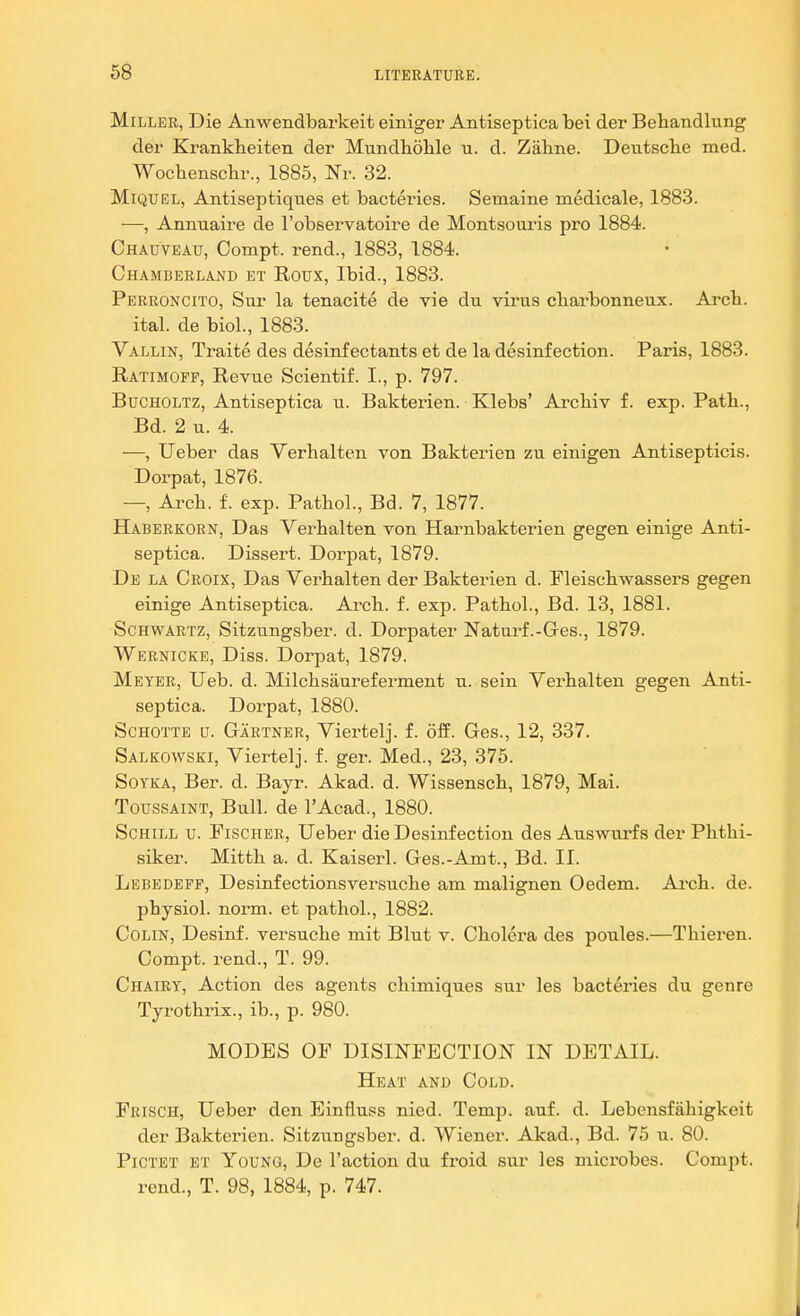 58 LITERATURE.

Miller, Die Anwendbarkeit einiger Antiseptica bei der Behandlung der Krankheiten der Mundhöhle u. d. Zähne. Deutsche med. Wochenschr., 1885, Nr. 32.

Miquel, Antiseptiques et bactéries. Semaine médicale, 1883.

—, Annuaire de l'observatoire de Montsouris pro 1884.

Chauveau, Compt. rend., 1883, 1884.

Chamberland et Roux, Ibid., 1883.

Perroncito, Sur la tenacité de vie du virus charbonneux. Arch. ital. de biol., 1883.

Vallin, Traité des désinfectants et de la désinfection. Paris, 1883.

Ratimoff, Revue Scientif. I., p. 797.

Bucholtz, Antiseptica u. Bakterien. Klebs' Archiv f. exp. Path., Bd. 2 u. 4.

—, Ueber das Verhalten von Bakterien zu einigen Antisepticis. Dorpat, 1876.

—, Arch. f. exp. Pathol., Bd. 7, 1877.

Haberkorn, Das Verhalten von Harnbakterien gegen einige Antiseptica. Dissert. Dorpat, 1879.

De la Croix, Das Verhalten der Bakterien d. Fleischwassers gegen einige Antiseptica. Arch. f. exp. Pathol., Bd. 13, 1881.

Schwartz, Sitzungsber. d. Dorpater Naturf.-Ges., 1879.

Wernicke, Diss. Dorpat, 1879.

Meyer, Ueb. d. Milchsäureferment u. sein Verhalten gegen Antiseptica. Dorpat, 1880.

Schotte u. Gärtner, Viertelj. f. öff. Ges., 12, 337.

Salkowski, Viertelj. f. ger. Med., 23, 375.

Soyka, Ber. d. Bayr. Akad. d. Wissensch, 1879, Mai.

Toussaint, Bull. de l'Acad., 1880.

Schill u. Fischer, Ueber die Desinfection des Auswurfs der Phthisiker. Mitth a. d. Kaiserl. Ges.-Amt., Bd. II.

Lebedeff, Desinfectionsversuche am malignen Oedem. Arch. de. physiol. norm. et pathol., 1882.

Colin, Desinf. versuche mit Blut v. Choléra des poules.—Thieren. Compt. rend., T. 99.

Chairy, Action des agents chimiques sur les bactéries du genre Tyrothrix., ib., p. 980.

MODES OF DISINFECTION IN DETAIL.

Heat and Cold.

Frisch, Ueber den Einfluss nied. Temp. auf. d. Lebensfähigkeit der Bakterien. Sitzungsber. d. Wiener. Akad., Bd. 75 u. 80.

Pictet et Young, De l'action du froid sur les microbes. Compt. rend., T. 98, 1884, p. 747.